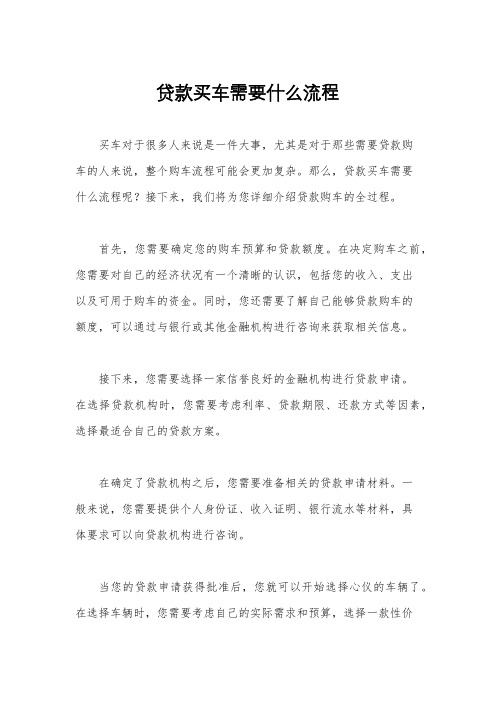 贷款买车需要什么流程

买车对于很多人来说是一件大事，尤其是对于那些需要贷款购车的人来说，整个购车流程可能会更加复杂。那么，贷款买车需要什么流程呢？接下来，我们将为您详细介绍贷款购车的全过程。

首先，您需要确定您的购车预算和贷款额度。在决定购车之前，您需要对自己的经济状况有一个清晰的认识，包括您的收入、支出以及可用于购车的资金。同时，您还需要了解自己能够贷款购车的额度，可以通过与银行或其他金融机构进行咨询来获取相关信息。

接下来，您需要选择一家信誉良好的金融机构进行贷款申请。在选择贷款机构时，您需要考虑利率、贷款期限、还款方式等因素，选择最适合自己的贷款方案。

在确定了贷款机构之后，您需要准备相关的贷款申请材料。一般来说，您需要提供个人身份证、收入证明、银行流水等材料，具体要求可以向贷款机构进行咨询。

当您的贷款申请获得批准后，您就可以开始选择心仪的车辆了。在选择车辆时，您需要考虑自己的实际需求和预算，选择一款性价